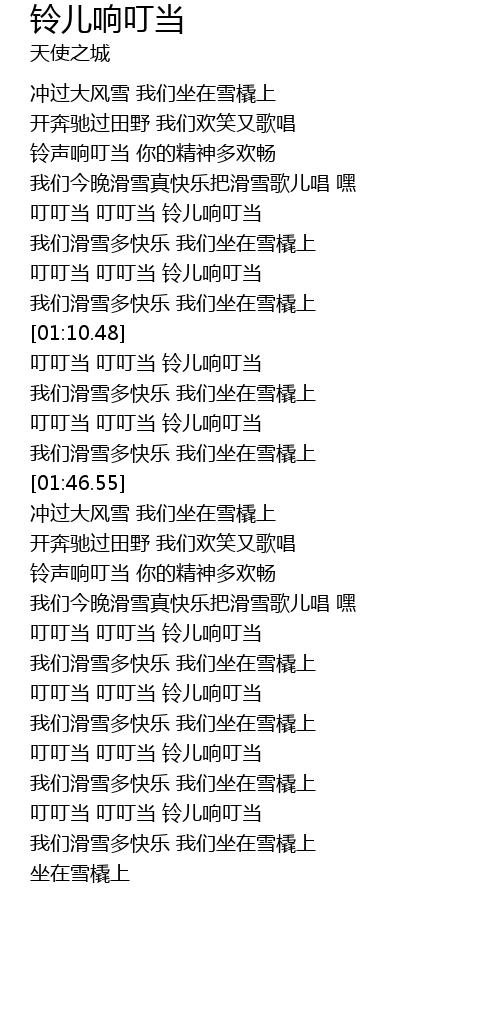 铃儿响叮当
天使之城

冲过大风雪 我们坐在雪橇上
开奔驰过田野 我们欢笑又歌唱
铃声响叮当 你的精神多欢畅
我们今晚滑雪真快乐把滑雪歌儿唱 嘿
叮叮当 叮叮当 铃儿响叮当
我们滑雪多快乐 我们坐在雪橇上
叮叮当 叮叮当 铃儿响叮当
我们滑雪多快乐 我们坐在雪橇上
[01:10.48]
叮叮当 叮叮当 铃儿响叮当
我们滑雪多快乐 我们坐在雪橇上
叮叮当 叮叮当 铃儿响叮当
我们滑雪多快乐 我们坐在雪橇上
[01:46.55]
冲过大风雪 我们坐在雪橇上
开奔驰过田野 我们欢笑又歌唱
铃声响叮当 你的精神多欢畅
我们今晚滑雪真快乐把滑雪歌儿唱 嘿
叮叮当 叮叮当 铃儿响叮当
我们滑雪多快乐 我们坐在雪橇上
叮叮当 叮叮当 铃儿响叮当
我们滑雪多快乐 我们坐在雪橇上
叮叮当 叮叮当 铃儿响叮当
我们滑雪多快乐 我们坐在雪橇上
叮叮当 叮叮当 铃儿响叮当
我们滑雪多快乐 我们坐在雪橇上
坐在雪橇上